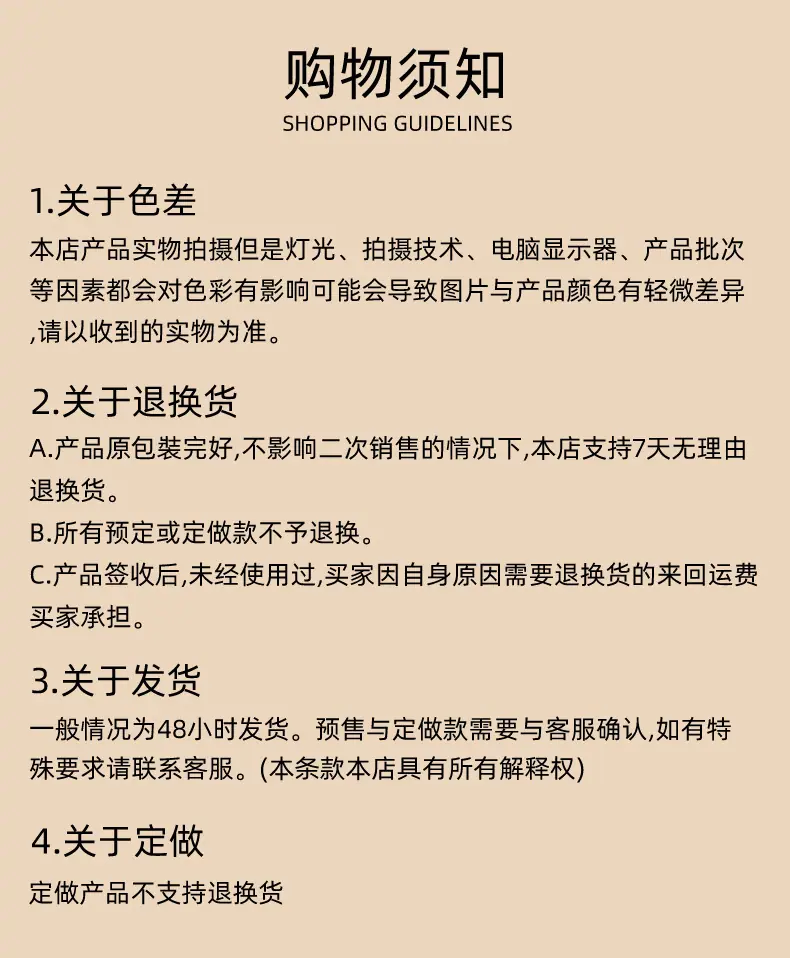 购物须知
SHOPPING GUIDELINES

1.关于色差
本店产品实物拍摄但是灯光、拍摄技术、电脑显示器、产品批次等因素都会对色彩有影响可能会导致图片与产品颜色有轻微差异,请以收到的实物为准。

2.关于退换货
A.产品原包装完好,不影响二次销售的情况下,本店支持7天无理由退换货。
B.所有预定或定做款不予退换。
C.产品签收后,未经使用过,买家因自身原因需要退换货的来回运费买家承担。

3.关于发货
一般情况为48小时发货。预售与定做款需要与客服确认,如有特殊要求请联系客服。(本条款本店具有所有解释权)

4.关于定做
定做产品不支持退换货